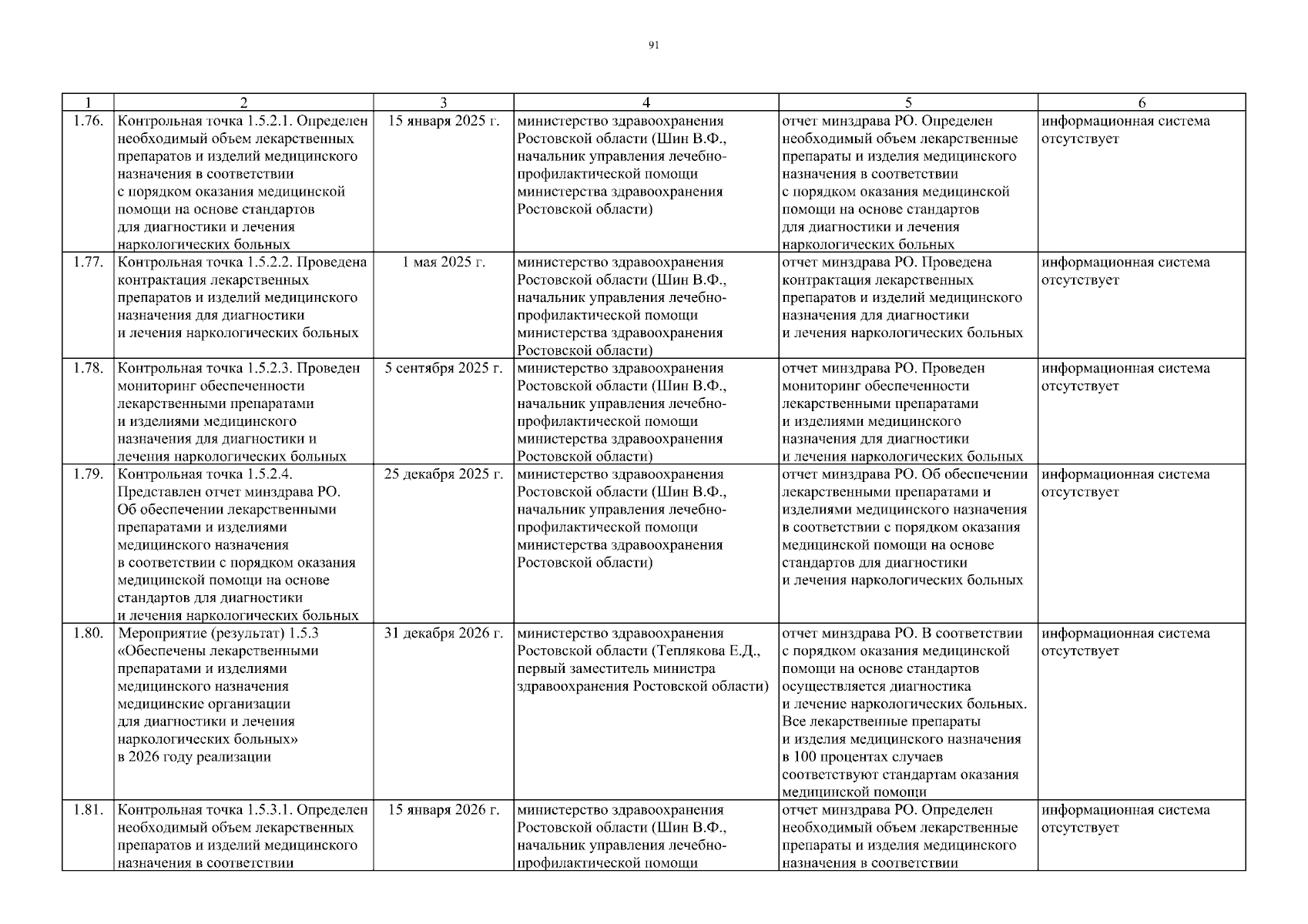 91

| 1 | 2 | 3 | 4 | 5 | 6 |
|---|---|---|---|---|---|
| 1.76. | Контрольная точка 1.5.2.1. Определен необходимый объем лекарственных препаратов и изделий медицинского назначения в соответствии с порядком оказания медицинской помощи на основе стандартов для диагностики и лечения наркологических больных | 15 января 2025 г. | министерство здравоохранения Ростовской области (Шин В.Ф., начальник управления лечебно-профилактической помощи министерства здравоохранения Ростовской области) | отчет минздрава РО. Определен необходимый объем лекарственные препараты и изделия медицинского назначения в соответствии с порядком оказания медицинской помощи на основе стандартов для диагностики и лечения наркологических больных | информационная система отсутствует |
| 1.77. | Контрольная точка 1.5.2.2. Проведена контрактация лекарственных препаратов и изделий медицинского назначения для диагностики и лечения наркологических больных | 1 мая 2025 г. | министерство здравоохранения Ростовской области (Шин В.Ф., начальник управления лечебно-профилактической помощи министерства здравоохранения Ростовской области) | отчет минздрава РО. Проведена контрактация лекарственных препаратов и изделий медицинского назначения для диагностики и лечения наркологических больных | информационная система отсутствует |
| 1.78. | Контрольная точка 1.5.2.3. Проведен мониторинг обеспеченности лекарственными препаратами и изделиями медицинского назначения для диагностики и лечения наркологических больных | 5 сентября 2025 г. | министерство здравоохранения Ростовской области (Шин В.Ф., начальник управления лечебно-профилактической помощи министерства здравоохранения Ростовской области) | отчет минздрава РО. Проведен мониторинг обеспеченности лекарственными препаратами и изделиями медицинского назначения для диагностики и лечения наркологических больных | информационная система отсутствует |
| 1.79. | Контрольная точка 1.5.2.4. Представлен отчет минздрава РО. Об обеспечении лекарственными препаратами и изделиями медицинского назначения в соответствии с порядком оказания медицинской помощи на основе стандартов для диагностики и лечения наркологических больных | 25 декабря 2025 г. | министерство здравоохранения Ростовской области (Шин В.Ф., начальник управления лечебно-профилактической помощи министерства здравоохранения Ростовской области) | отчет минздрава РО. Об обеспечении лекарственными препаратами и изделиями медицинского назначения в соответствии с порядком оказания медицинской помощи на основе стандартов для диагностики и лечения наркологических больных | информационная система отсутствует |
| 1.80. | Мероприятие (результат) 1.5.3 «Обеспечены лекарственными препаратами и изделиями медицинского назначения медицинские организации для диагностики и лечения наркологических больных» в 2026 году реализации | 31 декабря 2026 г. | министерство здравоохранения Ростовской области (Теплякова Е.Д., первый заместитель министра здравоохранения Ростовской области) | отчет минздрава РО. В соответствии с порядком оказания медицинской помощи на основе стандартов осуществляется диагностика и лечение наркологических больных. Все лекарственные препараты и изделия медицинского назначения в 100 процентах случаев соответствуют стандартам оказания медицинской помощи | информационная система отсутствует |
| 1.81. | Контрольная точка 1.5.3.1. Определен необходимый объем лекарственных препаратов и изделий медицинского назначения в соответствии | 15 января 2026 г. | министерство здравоохранения Ростовской области (Шин В.Ф., начальник управления лечебно-профилактической помощи | отчет минздрава РО. Определен необходимый объем лекарственные препараты и изделия медицинского назначения в соответствии | информационная система отсутствует |